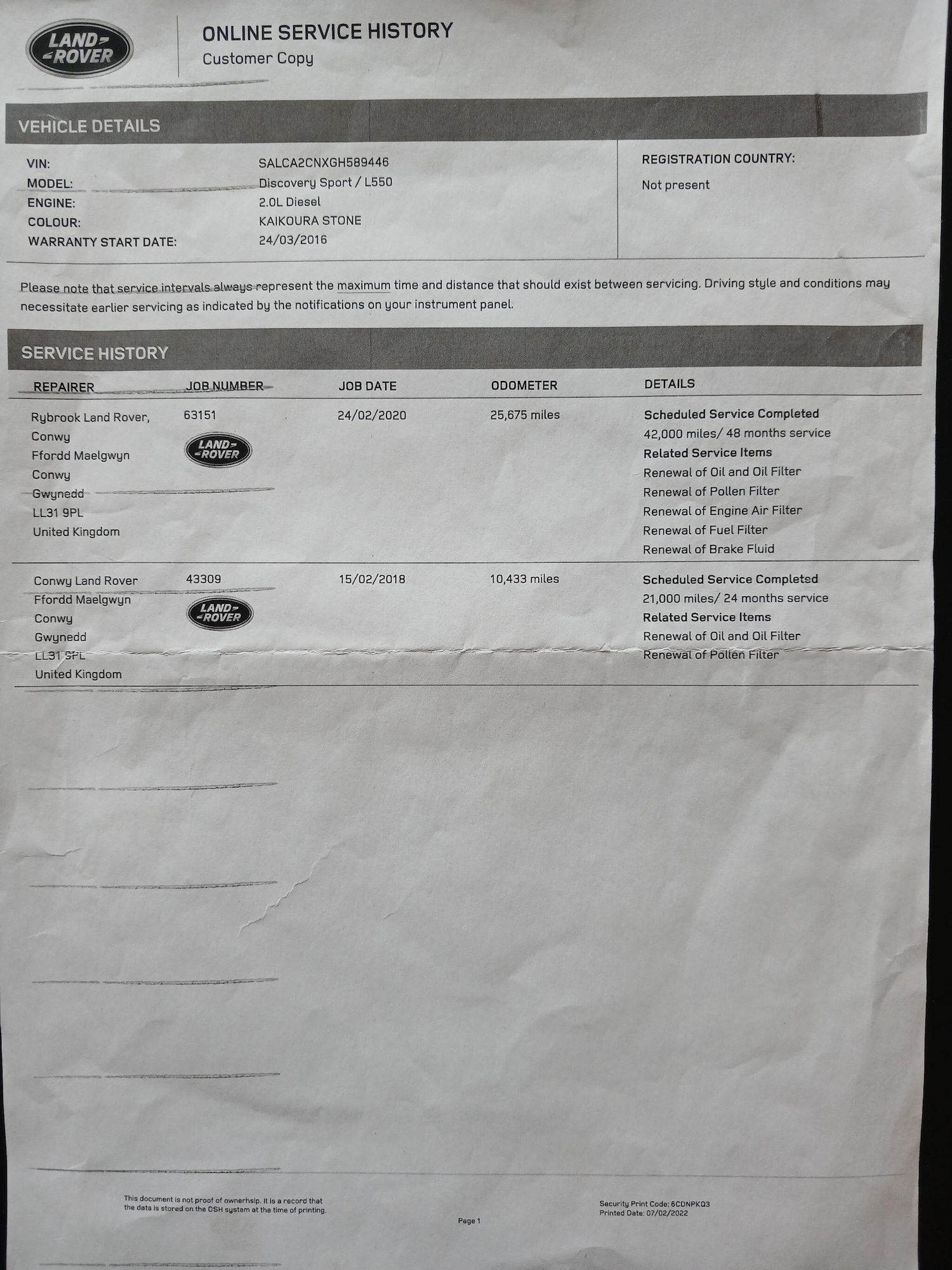 LAND ROVER

ONLINE SERVICE HISTORY
Customer Copy

VEHICLE DETAILS

VIN: SALCA2CNXGH589446
MODEL: Discovery Sport / L550
ENGINE: 2.0L Diesel
COLOUR: KAIKOURA STONE
WARRANTY START DATE: 24/03/2016

REGISTRATION COUNTRY:
Not present

Please note that service intervals always represent the maximum time and distance that should exist between servicing. Driving style and conditions may necessitate earlier servicing as indicated by the notifications on your instrument panel.

SERVICE HISTORY

| REPAIRER | JOB NUMBER | JOB DATE | ODOMETER | DETAILS |
|---|---|---|---|---|
| Rybrook Land Rover, Conwy Ffordd Maelgwyn Conwy Gwynedd LL31 9PL United Kingdom | 63151 LAND ROVER | 24/02/2020 | 25,675 miles | Scheduled Service Completed 42,000 miles/ 48 months service Related Service Items Renewal of Oil and Oil Filter Renewal of Pollen Filter Renewal of Engine Air Filter Renewal of Fuel Filter Renewal of Brake Fluid |
| Conwy Land Rover Ffordd Maelgwyn Conwy Gwynedd LL31 9PL United Kingdom | 43309 LAND ROVER | 15/02/2018 | 10,433 miles | Scheduled Service Completed 21,000 miles/ 24 months service Related Service Items Renewal of Oil and Oil Filter Renewal of Pollen Filter |

This document is not proof of ownership. It is a record that the data is stored on the OSH system at the time of printing.

Page 1

Security Print Code: 6CDNPKQ3
Printed Date: 07/02/2022